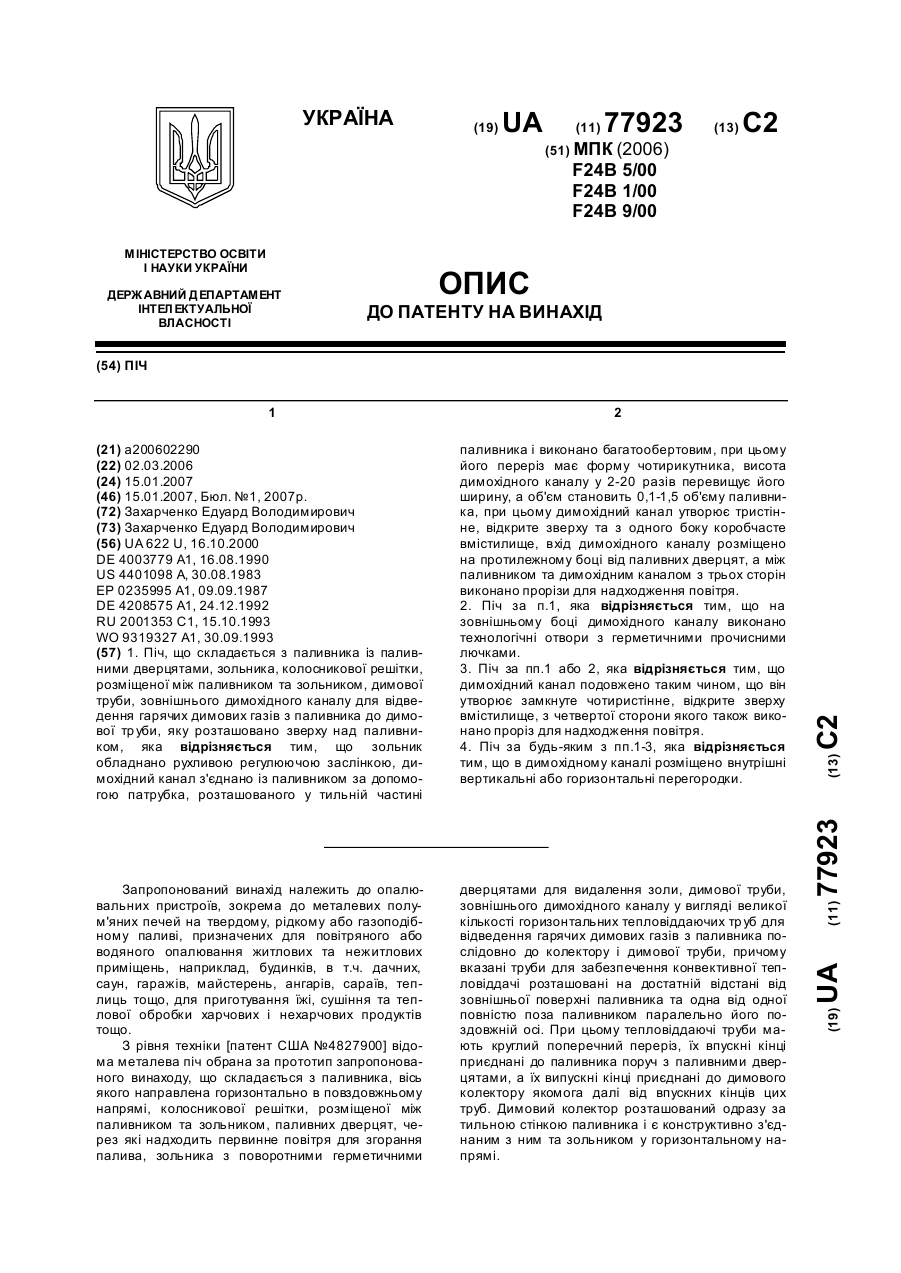 УКРАЇНА

(19) UA (11) 77923 (13) C2

(51) МПК (2006)
F24B 5/00
F24B 1/00
F24B 9/00

МІНІСТЕРСТВО ОСВІТИ І НАУКИ УКРАЇНИ

ДЕРЖАВНИЙ ДЕПАРТАМЕНТ ІНТЕЛЕКТУАЛЬНОЇ ВЛАСНОСТІ

ОПИС
ДО ПАТЕНТУ НА ВИНАХІД

(54) ПІЧ

1

(21) a200602290
(22) 02.03.2006
(24) 15.01.2007
(46) 15.01.2007, Бюл. №1, 2007р.
(72) Захарченко Едуард Володимирович
(73) Захарченко Едуард Володимирович
(56) UA 622 U, 16.10.2000
DE 4003779 A1, 16.08.1990
US 4401098 A, 30.08.1983
EP 0235995 A1, 09.09.1987
DE 4208575 A1, 24.12.1992
RU 2001353 C1, 15.10.1993
WO 9319327 A1, 30.09.1993
(57) 1. Піч, що складається з паливника із паливними дверцятами, зольника, колосникової решітки, розміщеної між паливником та зольником, димової труби, зовнішнього димохідного каналу для відведення гарячих димових газів з паливника до димової труби, яку розташовано зверху над паливником, яка відрізняється тим, що зольник обладнано рухливою регулюючою заслінкою, димохідний канал з'єднано із паливником за допомогою патрубка, розташованого у тильній частині

2

паливника і виконано багатообертовим, при цьому його переріз має форму чотирикутника, висота димохідного каналу у 2-20 разів перевищує його ширину, а об'єм становить 0,1-1,5 об'єму паливника, при цьому димохідний канал утворює тристінне, відкрите зверху та з одного боку коробчасте вмістилище, вхід димохідного каналу розміщено на протилежному боці від паливних дверцят, а між паливником та димохідним каналом з трьох сторін виконано прорізи для надходження повітря.
2. Піч за п.1, яка відрізняється тим, що на зовнішньому боці димохідного каналу виконано технологічні отвори з герметичними прочисними лючками.
3. Піч за пп.1 або 2, яка відрізняється тим, що димохідний канал подовжено таким чином, що він утворює замкнуте чотиристінне, відкрите зверху вмістилище, з четвертої сторони якого також виконано проріз для надходження повітря.
4. Піч за будь-яким з пп.1-3, яка відрізняється тим, що в димохідному каналі розміщено внутрішні вертикальні або горизонтальні перегородки.

(19) UA (11) 77923 (13) C2

Запропонований винахід належить до опалювальних пристроїв, зокрема до металевих полум'яних печей на твердому, рідкому або газоподібному паливі, призначених для повітряного або водяного опалювання житлових та нежитлових приміщень, наприклад, будинків, в т.ч. дачних, саун, гаражів, майстерень, ангарів, сараїв, теплиць тощо, для приготування їжі, сушіння та теплової обробки харчових і нехарчових продуктів тощо.

З рівня техніки [патент США №4827900] відома металева піч обрана за прототип запропонованого винаходу, що складається з паливника, вісь якого направлена горизонтально в повздовжньому напрямі, колосникової решітки, розміщеної між паливником та зольником, паливних дверцят, через які надходить первинне повітря для згорання палива, зольника з поворотними герметичними дверцятами для видалення золи, димової труби, зовнішнього димохідного каналу у вигляді великої кількості горизонтальних тепловіддаючих труб для відведення гарячих димових газів з паливника послідовно до колектору і димової труби, причому вказані труби для забезпечення конвективної тепловіддачі розташовані на достатній відстані від зовнішньої поверхні паливника та одна від одної повністю поза паливником паралельно його поздовжній осі. При цьому тепловіддаючі труби мають круглий поперечний переріз, їх впускні кінці приєднані до паливника поруч з паливними дверцятами, а їх випускні кінці приєднані до димового колектору якомога далі від впускних кінців цих труб. Димовий колектор розташований одразу за тильною стінкою паливника і є конструктивно з'єднаним з ним та зольником у горизонтальному напрямі.